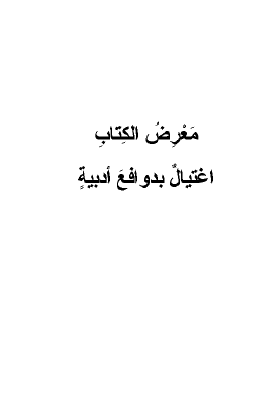 مَعْرِضُ الكِتابِ

اغتيالٌ بدوافعَ أدبيةٍ